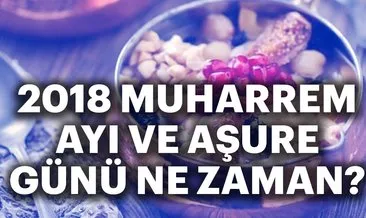 2018 MUHARREM AYI VE AŞURE GÜNÜ NE ZAMAN?